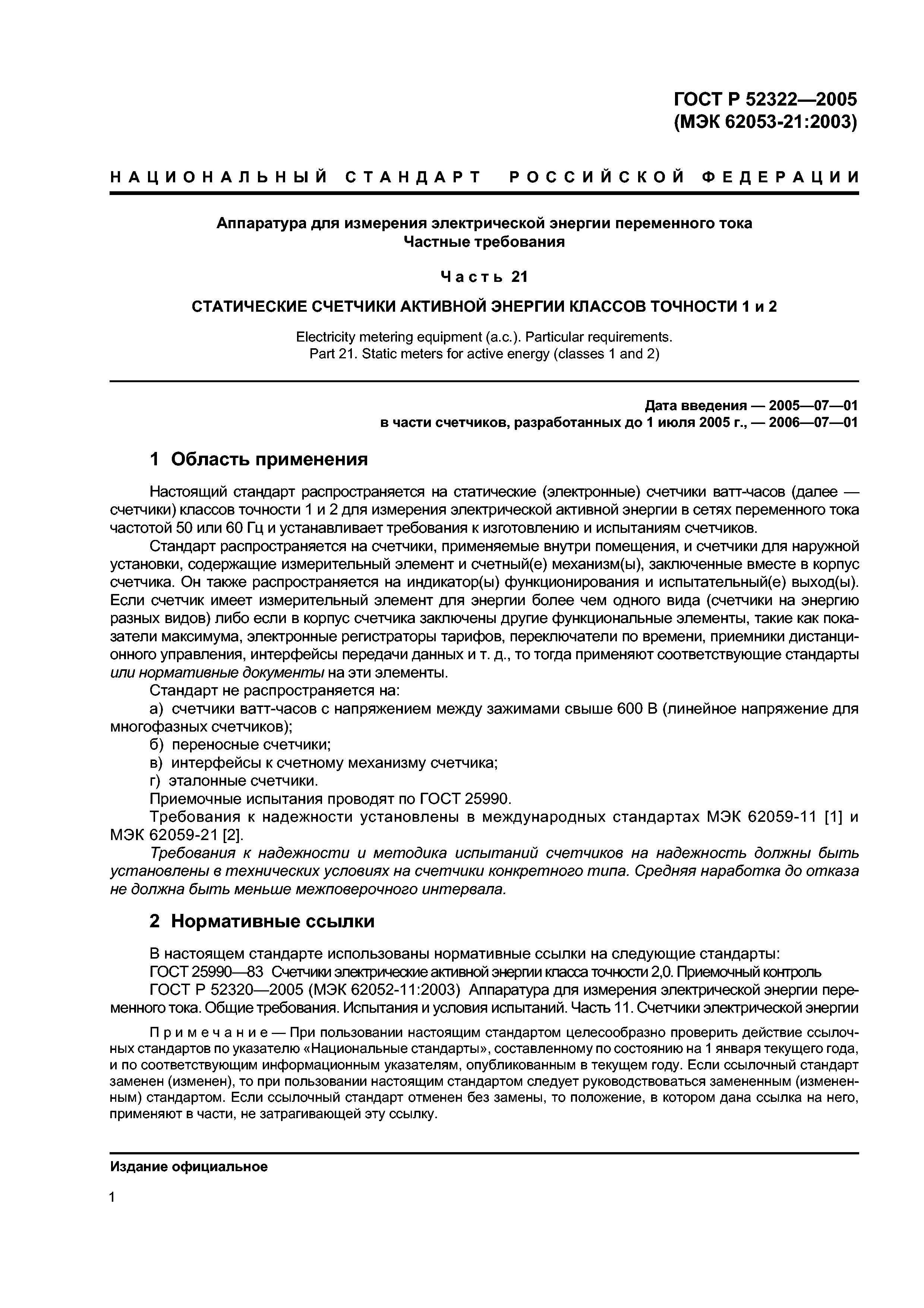 ГОСТ Р 52322—2005
(МЭК 62053-21:2003)

НАЦИОНАЛЬНЫЙ СТАНДАРТ РОССИЙСКОЙ ФЕДЕРАЦИИ

Аппаратура для измерения электрической энергии переменного тока
Частные требования

Часть 21

СТАТИЧЕСКИЕ СЧЕТЧИКИ АКТИВНОЙ ЭНЕРГИИ КЛАССОВ ТОЧНОСТИ 1 и 2

Electricity metering equipment (a.c.). Particular requirements.
Part 21. Static meters for active energy (classes 1 and 2)

Дата введения — 2005—07—01
в части счетчиков, разработанных до 1 июля 2005 г., — 2006—07—01

1 Область применения

Настоящий стандарт распространяется на статические (электронные) счетчики ватт-часов (далее — счетчики) классов точности 1 и 2 для измерения электрической активной энергии в сетях переменного тока частотой 50 или 60 Гц и устанавливает требования к изготовлению и испытаниям счетчиков.

Стандарт распространяется на счетчики, применяемые внутри помещения, и счетчики для наружной установки, содержащие измерительный элемент и счетный(е) механизм(ы), заключенные вместе в корпус счетчика. Он также распространяется на индикатор(ы) функционирования и испытательный(е) выход(ы). Если счетчик имеет измерительный элемент для энергии более чем одного вида (счетчики на энергию разных видов) либо если в корпус счетчика заключены другие функциональные элементы, такие как показатели максимума, электронные регистраторы тарифов, переключатели по времени, приемники дистанционного управления, интерфейсы передачи данных и т. д., то тогда применяют соответствующие стандарты или нормативные документы на эти элементы.

Стандарт не распространяется на:

а) счетчики ватт-часов с напряжением между зажимами свыше 600 В (линейное напряжение для многофазных счетчиков);

б) переносные счетчики;

в) интерфейсы к счетному механизму счетчика;

г) эталонные счетчики.

Приемочные испытания проводят по ГОСТ 25990.

Требования к надежности установлены в международных стандартах МЭК 62059-11 [1] и МЭК 62059-21 [2].

Требования к надежности и методика испытаний счетчиков на надежность должны быть установлены в технических условиях на счетчики конкретного типа. Средняя наработка до отказа не должна быть меньше межповерочного интервала.

2 Нормативные ссылки

В настоящем стандарте использованы нормативные ссылки на следующие стандарты:

ГОСТ 25990—83 Счетчики электрические активной энергии класса точности 2,0. Приемочный контроль

ГОСТ Р 52320—2005 (МЭК 62052-11:2003) Аппаратура для измерения электрической энергии переменного тока. Общие требования. Испытания и условия испытаний. Часть 11. Счетчики электрической энергии

Примечание — При пользовании настоящим стандартом целесообразно проверить действие ссылочных стандартов по указателю «Национальные стандарты», составленному по состоянию на 1 января текущего года, и по соответствующим информационным указателям, опубликованным в текущем году. Если ссылочный стандарт заменен (изменен), то при пользовании настоящим стандартом следует руководствоваться замененным (измененным) стандартом. Если ссылочный стандарт отменен без замены, то положение, в котором дана ссылка на него, применяют в части, не затрагивающей эту ссылку.

Издание официальное

1